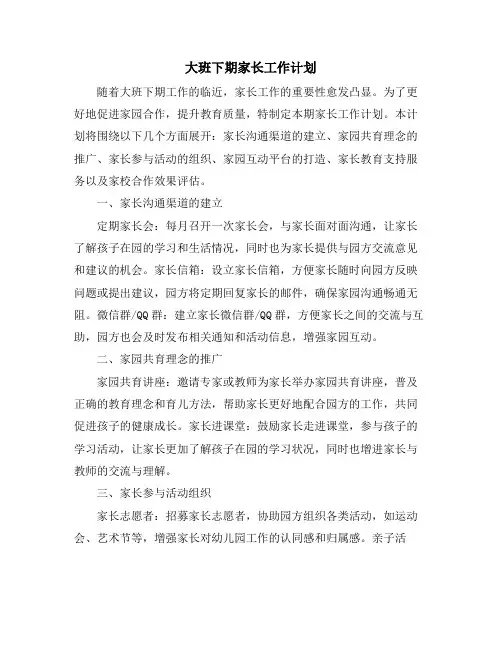 大班下期家长工作计划

随着大班下期工作的临近，家长工作的重要性愈发凸显。为了更好地促进家园合作，提升教育质量，特制定本期家长工作计划。本计划将围绕以下几个方面展开：家长沟通渠道的建立、家园共育理念的推广、家长参与活动的组织、家园互动平台的打造、家长教育支持服务以及家校合作效果评估。

一、家长沟通渠道的建立

定期家长会：每月召开一次家长会，与家长面对面沟通，让家长了解孩子在园的学习和生活情况，同时也为家长提供与园方交流意见和建议的机会。家长信箱：设立家长信箱，方便家长随时向园方反映问题或提出建议，园方将定期回复家长的邮件，确保家园沟通畅通无阻。微信群/QQ群：建立家长微信群/QQ群，方便家长之间的交流与互助，园方也会及时发布相关通知和活动信息，增强家园互动。

二、家园共育理念的推广

家园共育讲座：邀请专家或教师为家长举办家园共育讲座，普及正确的教育理念和育儿方法，帮助家长更好地配合园方的工作，共同促进孩子的健康成长。家长进课堂：鼓励家长走进课堂，参与孩子的学习活动，让家长更加了解孩子在园的学习状况，同时也增进家长与教师的交流与理解。

三、家长参与活动组织

家长志愿者：招募家长志愿者，协助园方组织各类活动，如运动会、艺术节等，增强家长对幼儿园工作的认同感和归属感。亲子活